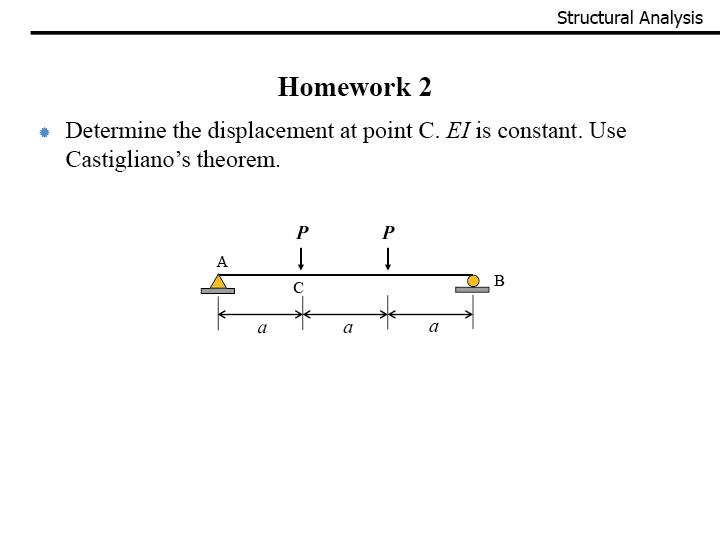 Structural Analysis

Homework 2

Determine the displacement at point C. $EI$ is constant. Use Castigliano's theorem.

$P$ $P$

A

C

B

$a$ $a$ $a$